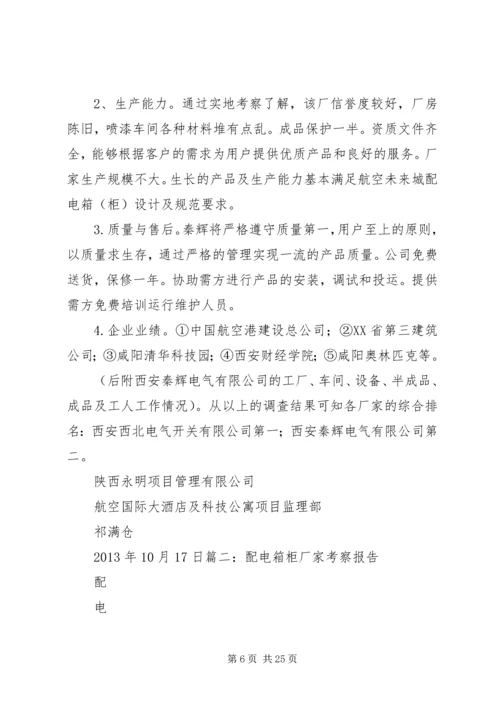 2、生产能力。通过实地考察了解，该厂信誉度较好，厂房陈旧，喷漆车间各种材料堆有点乱。成品保护一半。资质文件齐全，能够根据客户的需求为用户提供优质产品和良好的服务。厂家生产规模不大。生长的产品及生产能力基本满足航空未来城配电箱（柜）设计及规范要求。

3.质量与售后。秦辉将严格遵守质量第一，用户至上的原则，以质量求生存，通过严格的管理实现一流的产品质量。公司免费送货，保修一年。协助需方进行产品的安装，调试和投运。提供需方免费培训运行维护人员。

4.企业业绩。①中国航空港建设总公司；②XX省第三建筑公司；③咸阳清华科技园；④西安财经学院；⑤咸阳奥林匹克等。

（后附西安秦辉电气有限公司的工厂、车间、设备、半成品、成品及工人工作情况）。从以上的调查结果可知各厂家的综合排名：西安西北电气开关有限公司第一；西安秦辉电气有限公司第二。

陕西永明项目管理有限公司

航空国际大酒店及科技公寓项目监理部

祁满仓

2013年10月17日篇二：配电箱柜厂家考察报告

配

电

第6页 共25页